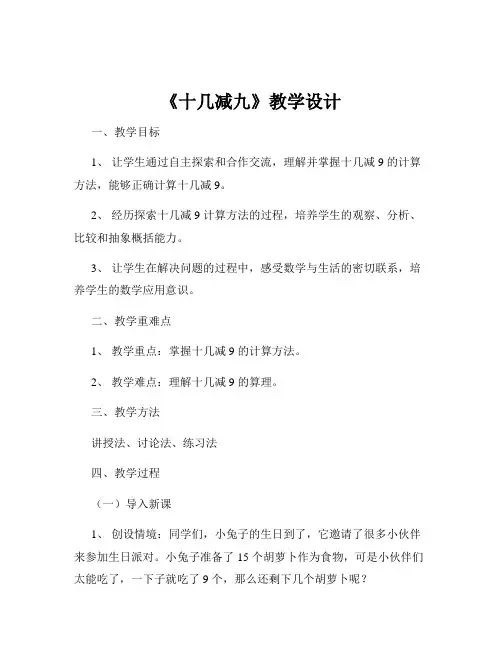 《十几减九》教学设计

一、教学目标

1、让学生通过自主探索和合作交流，理解并掌握十几减 9 的计算方法，能够正确计算十几减 9。

2、经历探索十几减 9 计算方法的过程，培养学生的观察、分析、比较和抽象概括能力。

3、让学生在解决问题的过程中，感受数学与生活的密切联系，培养学生的数学应用意识。

二、教学重难点

1、教学重点：掌握十几减 9 的计算方法。

2、教学难点：理解十几减 9 的算理。

三、教学方法

讲授法、讨论法、练习法

四、教学过程

（一）导入新课

1、创设情境：同学们，小兔子的生日到了，它邀请了很多小伙伴来参加生日派对。小兔子准备了 15 个胡萝卜作为食物，可是小伙伴们太能吃了，一下子就吃了 9 个，那么还剩下几个胡萝卜呢？